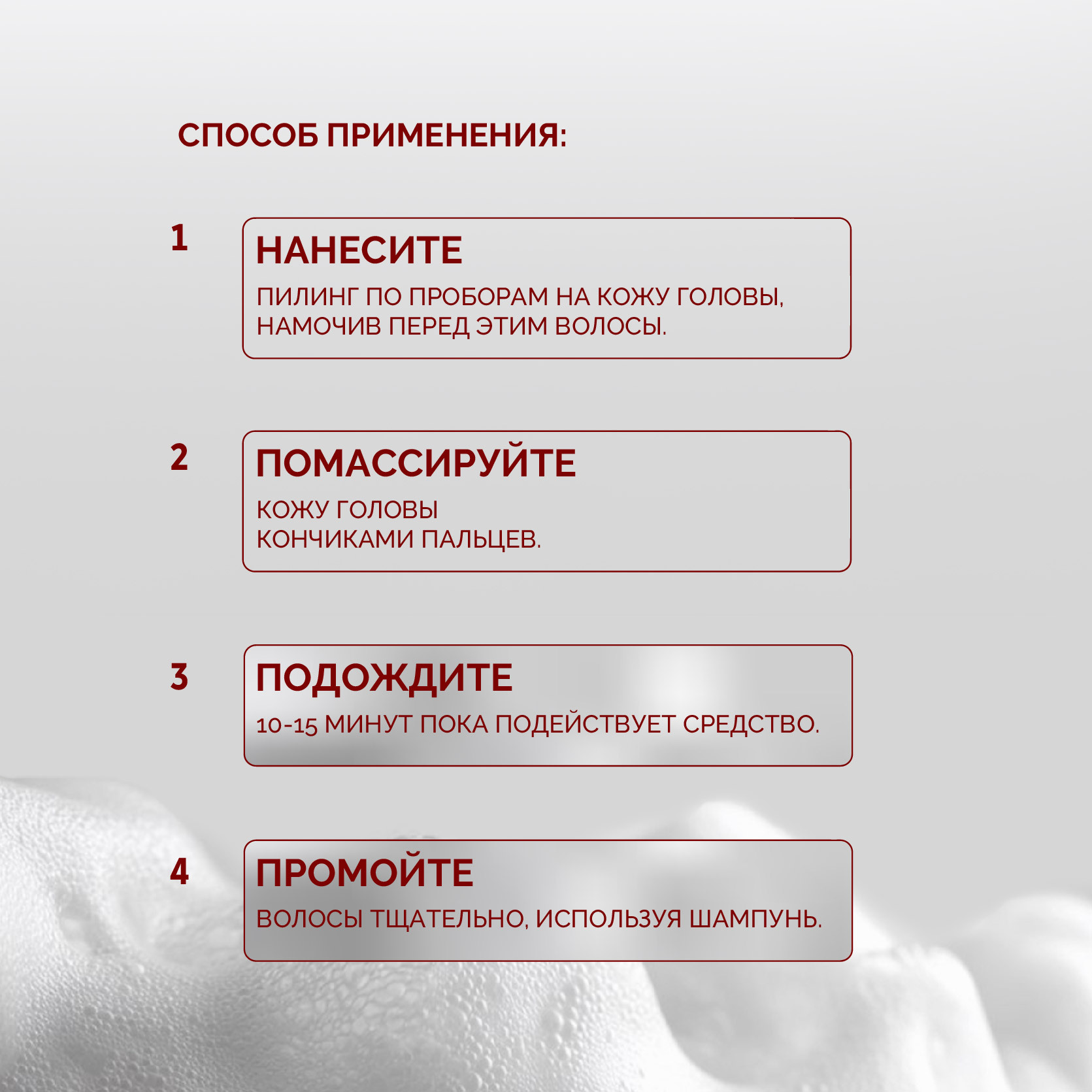 СПОСОБ ПРИМЕНЕНИЯ:

1

НАНЕСИТЕ

ПИЛИНГ ПО ПРОБОРАМ НА КОЖУ ГОЛОВЫ, НАМОЧИВ ПЕРЕД ЭТИМ ВОЛОСЫ.

2

ПОМАССИРУЙТЕ

КОЖУ ГОЛОВЫ
КОНЧИКАМИ ПАЛЬЦЕВ.

3

ПОДОЖДИТЕ

10-15 МИНУТ ПОКА ПОДЕЙСТВУЕТ СРЕДСТВО.

4

ПРОМОЙТЕ

ВОЛОСЫ ТЩАТЕЛЬНО, ИСПОЛЬЗУЯ ШАМПУНЬ.